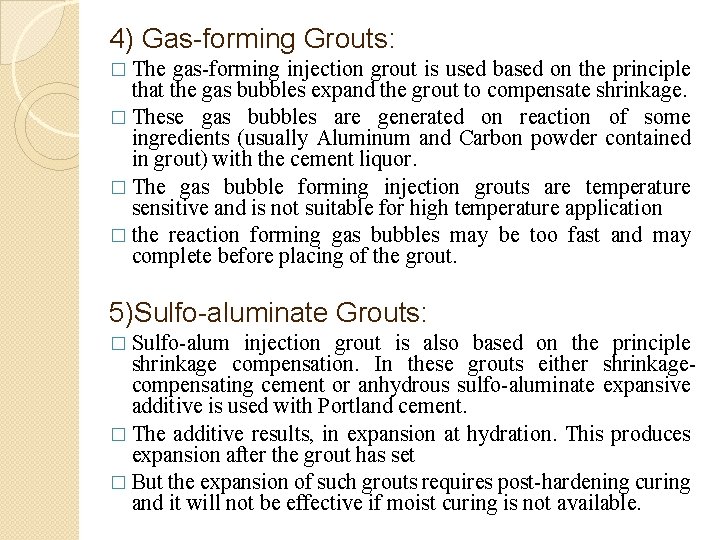 4) Gas-forming Grouts:

□ The gas-forming injection grout is used based on the principle that the gas bubbles expand the grout to compensate shrinkage.

□ These gas bubbles are generated on reaction of some ingredients (usually Aluminum and Carbon powder contained in grout) with the cement liquor.

□ The gas bubble forming injection grouts are temperature sensitive and is not suitable for high temperature application

□ the reaction forming gas bubbles may be too fast and may complete before placing of the grout.

5)Sulfo-aluminate Grouts:

□ Sulfo-alum injection grout is also based on the principle shrinkage compensation. In these grouts either shrinkage-compensating cement or anhydrous sulfo-aluminate expansive additive is used with Portland cement.

□ The additive results, in expansion at hydration. This produces expansion after the grout has set

□ But the expansion of such grouts requires post-hardening curing and it will not be effective if moist curing is not available.